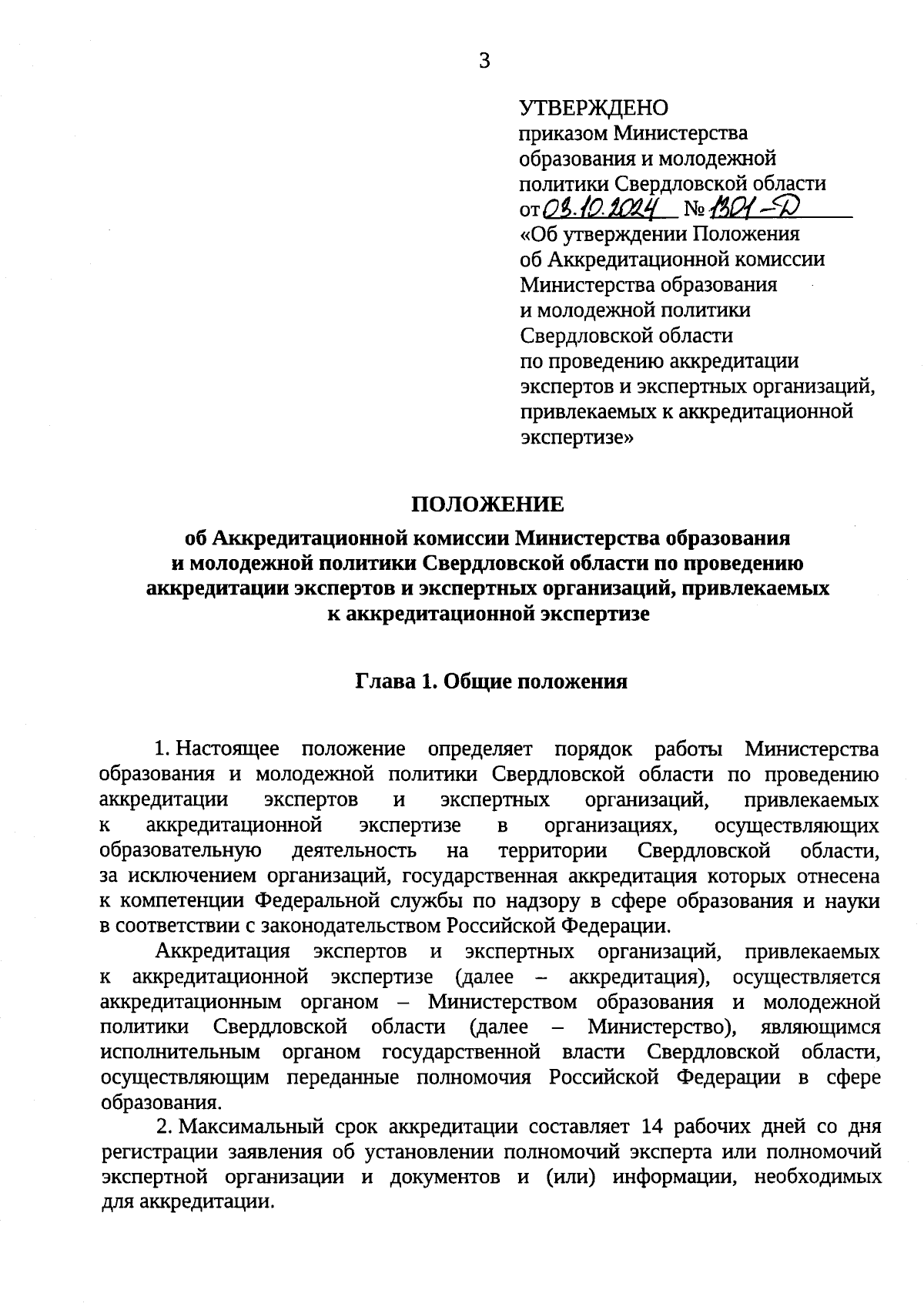 3

УТВЕРЖДЕНО
приказом Министерства образования и молодежной политики Свердловской области
от 03.10.2024 № 1301-Д
«Об утверждении Положения об Аккредитационной комиссии Министерства образования и молодежной политики Свердловской области по проведению аккредитации экспертов и экспертных организаций, привлекаемых к аккредитационной экспертизе»

ПОЛОЖЕНИЕ
об Аккредитационной комиссии Министерства образования и молодежной политики Свердловской области по проведению аккредитации экспертов и экспертных организаций, привлекаемых к аккредитационной экспертизе

Глава 1. Общие положения

1. Настоящее положение определяет порядок работы Министерства образования и молодежной политики Свердловской области по проведению аккредитации экспертов и экспертных организаций, привлекаемых к аккредитационной экспертизе в организациях, осуществляющих образовательную деятельность на территории Свердловской области, за исключением организаций, государственная аккредитация которых отнесена к компетенции Федеральной службы по надзору в сфере образования и науки в соответствии с законодательством Российской Федерации.

Аккредитация экспертов и экспертных организаций, привлекаемых к аккредитационной экспертизе (далее – аккредитация), осуществляется аккредитационным органом – Министерством образования и молодежной политики Свердловской области (далее – Министерство), являющимся исполнительным органом государственной власти Свердловской области, осуществляющим переданные полномочия Российской Федерации в сфере образования.

2. Максимальный срок аккредитации составляет 14 рабочих дней со дня регистрации заявления об установлении полномочий эксперта или полномочий экспертной организации и документов и (или) информации, необходимых для аккредитации.